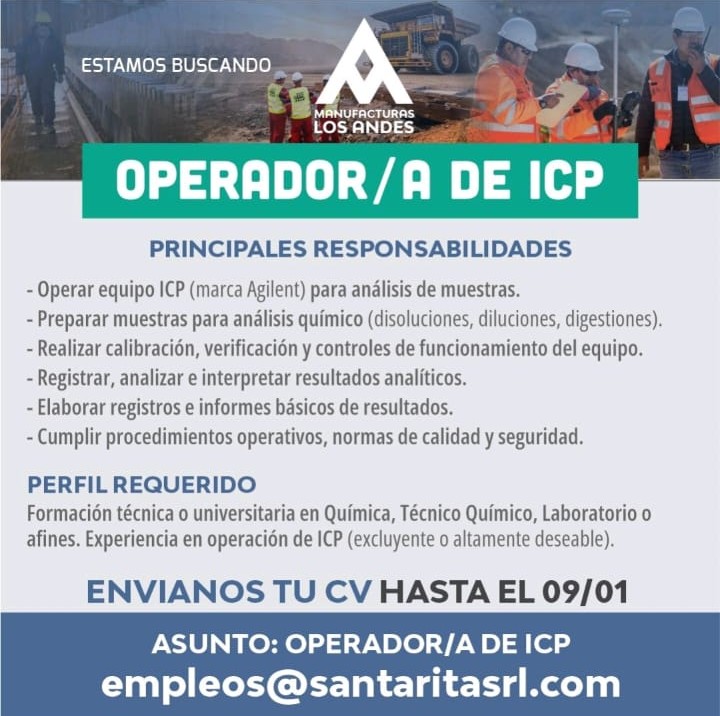 ESTAMOS BUSCANDO

MANUFACTURAS
LOS ANDES

OPERADOR/A DE ICP

PRINCIPALES RESPONSABILIDADES

- Operar equipo ICP (marca Agilent) para análisis de muestras.
- Preparar muestras para análisis químico (disoluciones, diluciones, digestiones).
- Realizar calibración, verificación y controles de funcionamiento del equipo.
- Registrar, analizar e interpretar resultados analíticos.
- Elaborar registros e informes básicos de resultados.
- Cumplir procedimientos operativos, normas de calidad y seguridad.

PERFIL REQUERIDO

Formación técnica o universitaria en Química, Técnico Químico, Laboratorio o afines. Experiencia en operación de ICP (excluyente o altamente deseable).

ENVIANOS TU CV HASTA EL 09/01

ASUNTO: OPERADOR/A DE ICP
empleos@santaritasrl.com